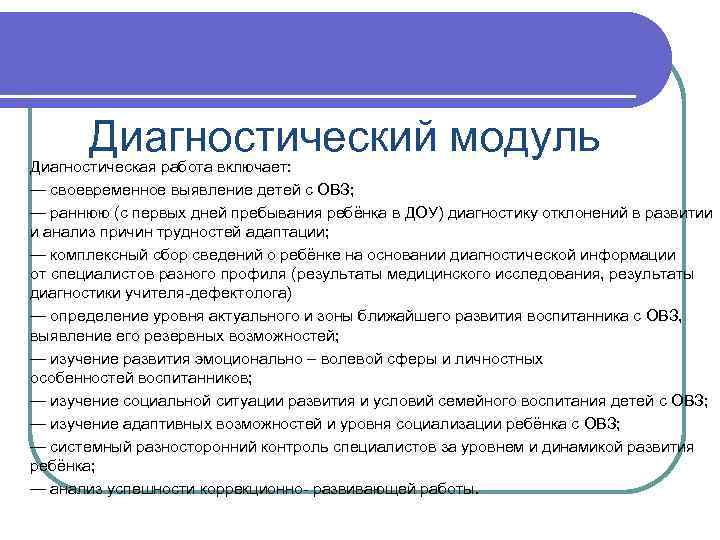 Диагностический модуль

Диагностическая работа включает:

— своевременное выявление детей с ОВЗ;

— раннюю (с первых дней пребывания ребёнка в ДОУ) диагностику отклонений в развитии и анализ причин трудностей адаптации;

— комплексный сбор сведений о ребёнке на основании диагностической информации от специалистов разного профиля (результаты медицинского исследования, результаты диагностики учителя-дефектолога)

— определение уровня актуального и зоны ближайшего развития воспитанника с ОВЗ, выявление его резервных возможностей;

— изучение развития эмоционально – волевой сферы и личностных особенностей воспитанников;

— изучение социальной ситуации развития и условий семейного воспитания детей с ОВЗ;

— изучение адаптивных возможностей и уровня социализации ребёнка с ОВЗ;

— системный разносторонний контроль специалистов за уровнем и динамикой развития ребёнка;

— анализ успешности коррекционно- развивающей работы.